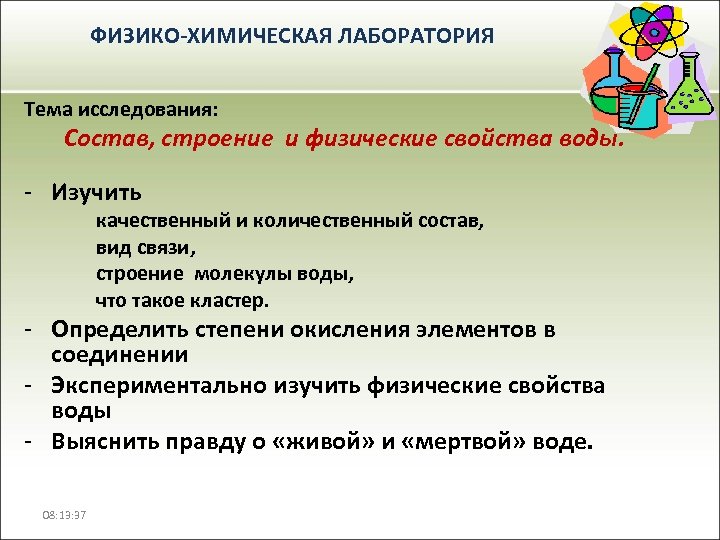 ФИЗИКО-ХИМИЧЕСКАЯ ЛАБОРАТОРИЯ

Тема исследования:
Состав, строение и физические свойства воды.

- Изучить
качественный и количественный состав,
вид связи,
строение молекулы воды,
что такое кластер.
- Определить степени окисления элементов в соединении
- Экспериментально изучить физические свойства воды
- Выяснить правду о «живой» и «мертвой» воде.

08:13:37